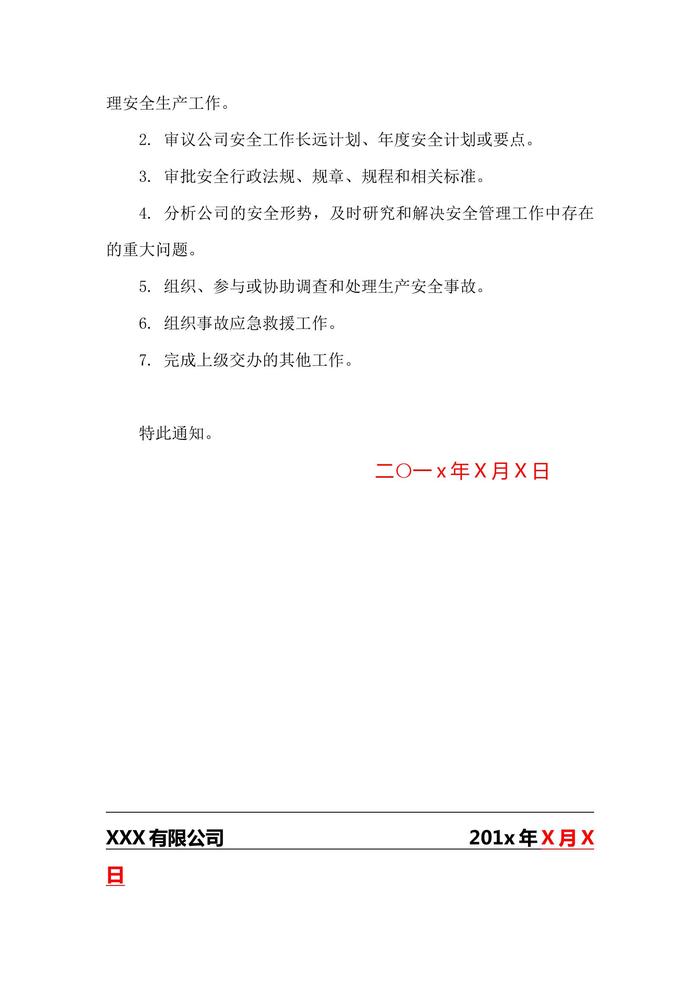 理安全生产工作。

2. 审议公司安全工作长远计划、年度安全计划或要点。

3. 审批安全行政法规、规章、规程和相关标准。

4. 分析公司的安全形势，及时研究和解决安全管理工作中存在的重大问题。

5. 组织、参与或协助调查和处理生产安全事故。

6. 组织事故应急救援工作。

7. 完成上级交办的其他工作。

特此通知。

二〇一x年X月X日

XXX有限公司 201x年X月X日